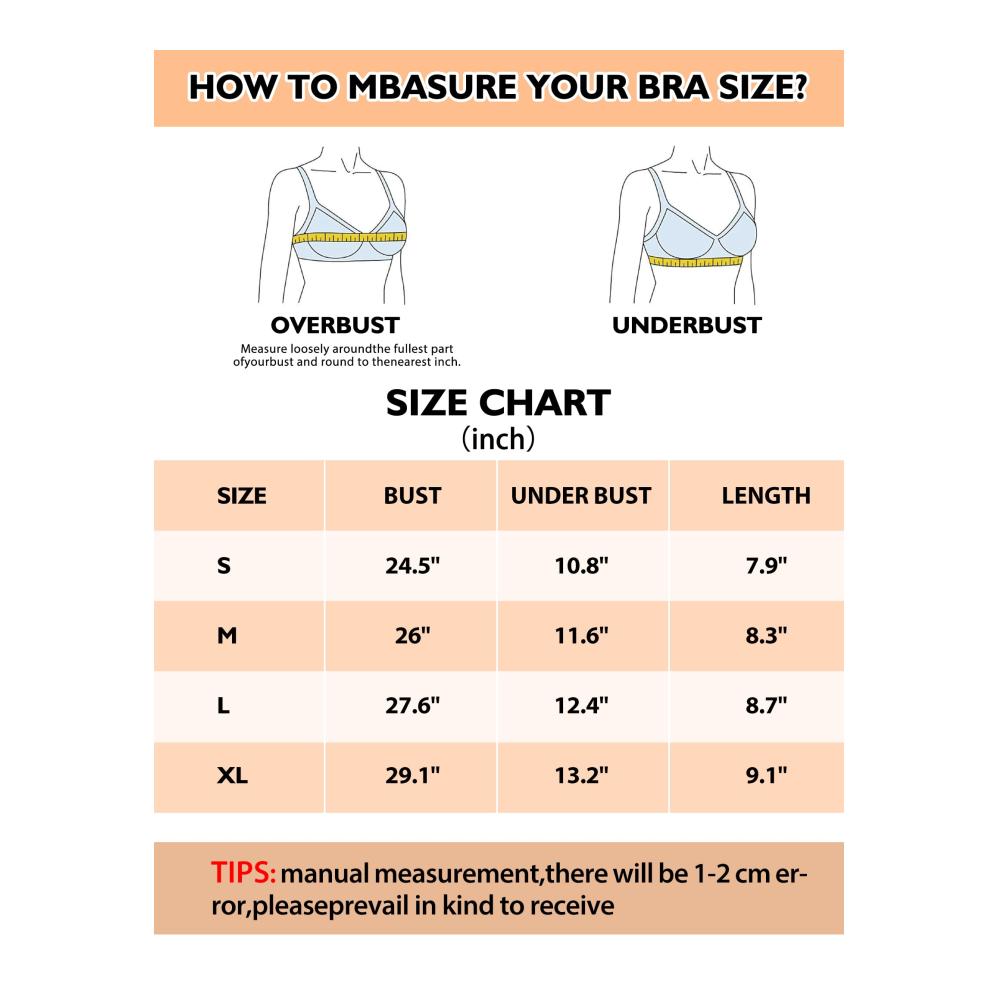 HOW TO MBASURE YOUR BRA SIZE?

OVERBUST
Measure loosely aroundthe fullest part ofyourbust and round to thenearest inch.

UNDERBUST

SIZE CHART
(inch)

| SIZE | BUST | UNDER BUST | LENGTH |
|---|---|---|---|
| S | 24.5" | 10.8" | 7.9" |
| M | 26" | 11.6" | 8.3" |
| L | 27.6" | 12.4" | 8.7" |
| XL | 29.1" | 13.2" | 9.1" |

TIPS: manual measurement,there will be 1-2 cm error,pleaseprevail in kind to receive